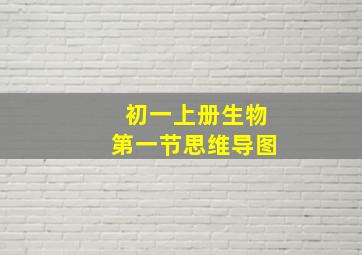 初一上册生物
第一节思维导图